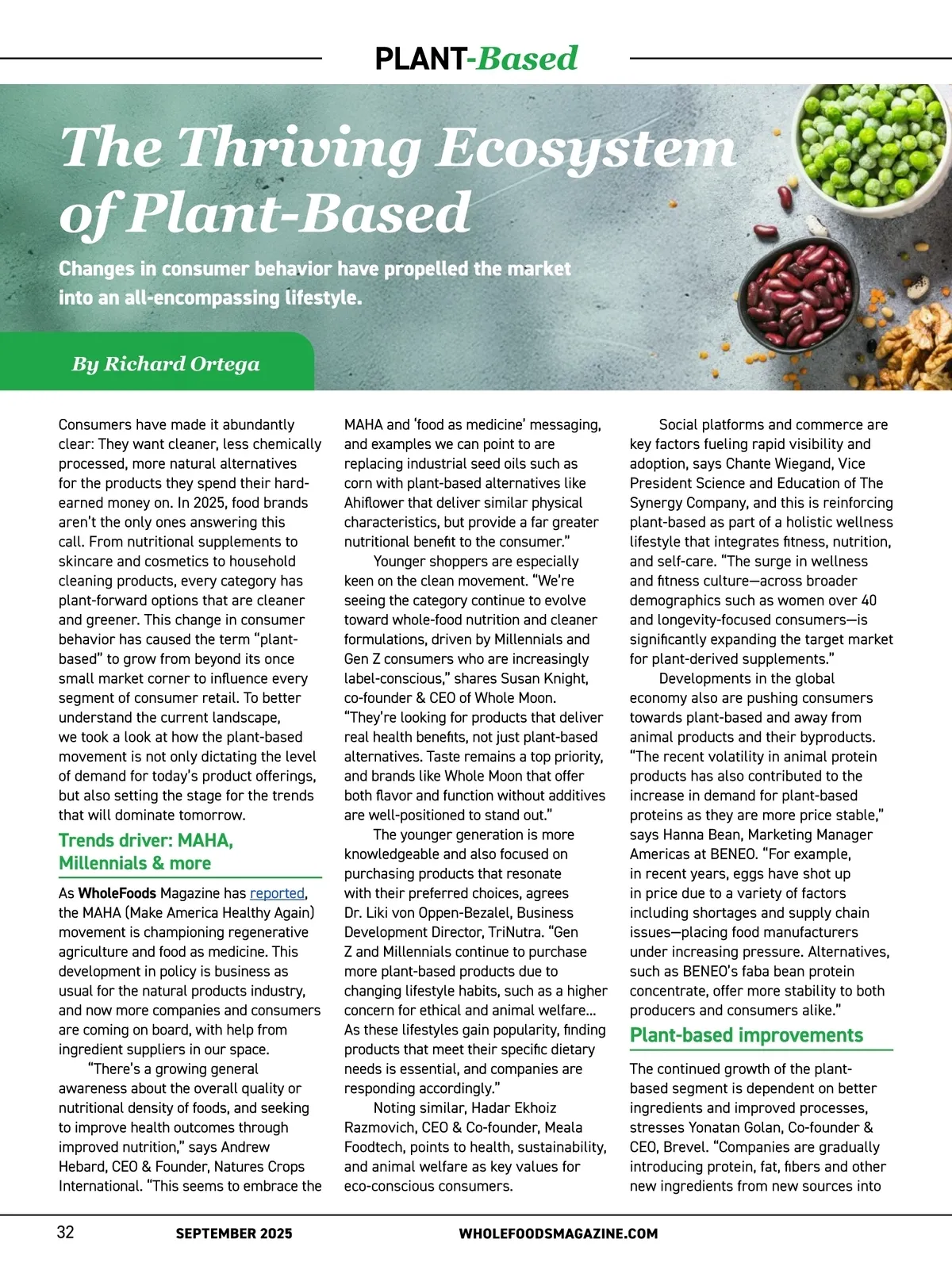 PLANT-Based

The Thriving Ecosystem of Plant-Based

Changes in consumer behavior have propelled the market into an all-encompassing lifestyle.

By Richard Ortega

Consumers have made it abundantly clear: They want cleaner, less chemically processed, more natural alternatives for the products they spend their hard-earned money on. In 2025, food brands aren't the only ones answering this call. From nutritional supplements to skincare and cosmetics to household cleaning products, every category has plant-forward options that are cleaner and greener. This change in consumer behavior has caused the term "plant-based" to grow from beyond its once small market corner to influence every segment of consumer retail. To better understand the current landscape, we took a look at how the plant-based movement is not only dictating the level of demand for today's product offerings, but also setting the stage for the trends that will dominate tomorrow.

Trends driver: MAHA, Millennials & more

As WholeFoods Magazine has reported, the MAHA (Make America Healthy Again) movement is championing regenerative agriculture and food as medicine. This development in policy is business as usual for the natural products industry, and now more companies and consumers are coming on board, with help from ingredient suppliers in our space.

"There's a growing general awareness about the overall quality or nutritional density of foods, and seeking to improve health outcomes through improved nutrition," says Andrew Hebard, CEO & Founder, Natures Crops International. "This seems to embrace the MAHA and 'food as medicine' messaging, and examples we can point to are replacing industrial seed oils such as corn with plant-based alternatives like Ahiflower that deliver similar physical characteristics, but provide a far greater nutritional benefit to the consumer."

Younger shoppers are especially keen on the clean movement. "We're seeing the category continue to evolve toward whole-food nutrition and cleaner formulations, driven by Millennials and Gen Z consumers who are increasingly label-conscious," shares Susan Knight, co-founder & CEO of Whole Moon. "They're looking for products that deliver real health benefits, not just plant-based alternatives. Taste remains a top priority, and brands like Whole Moon that offer both flavor and function without additives are well-positioned to stand out."

The younger generation is more knowledgeable and also focused on purchasing products that resonate with their preferred choices, agrees Dr. Liki von Oppen-Bezalel, Business Development Director, TriNutra. "Gen Z and Millennials continue to purchase more plant-based products due to changing lifestyle habits, such as a higher concern for ethical and animal welfare... As these lifestyles gain popularity, finding products that meet their specific dietary needs is essential, and companies are responding accordingly."

Noting similar, Hadar Ekhoiz Razmovich, CEO & Co-founder, Meala Foodtech, points to health, sustainability, and animal welfare as key values for eco-conscious consumers.

Social platforms and commerce are key factors fueling rapid visibility and adoption, says Chante Wiegand, Vice President Science and Education of The Synergy Company, and this is reinforcing plant-based as part of a holistic wellness lifestyle that integrates fitness, nutrition, and self-care. "The surge in wellness and fitness culture—across broader demographics such as women over 40 and longevity-focused consumers—is significantly expanding the target market for plant-derived supplements."

Developments in the global economy also are pushing consumers towards plant-based and away from animal products and their byproducts. "The recent volatility in animal protein products has also contributed to the increase in demand for plant-based proteins as they are more price stable," says Hanna Bean, Marketing Manager Americas at BENEO. "For example, in recent years, eggs have shot up in price due to a variety of factors including shortages and supply chain issues—placing food manufacturers under increasing pressure. Alternatives, such as BENEO's faba bean protein concentrate, offer more stability to both producers and consumers alike."

Plant-based improvements

The continued growth of the plant-based segment is dependent on better ingredients and improved processes, stresses Yonatan Golan, Co-founder & CEO, Brevel. "Companies are gradually introducing protein, fat, fibers and other new ingredients from new sources into

32 SEPTEMBER 2025 WHOLEFOODSMAGAZINE.COM